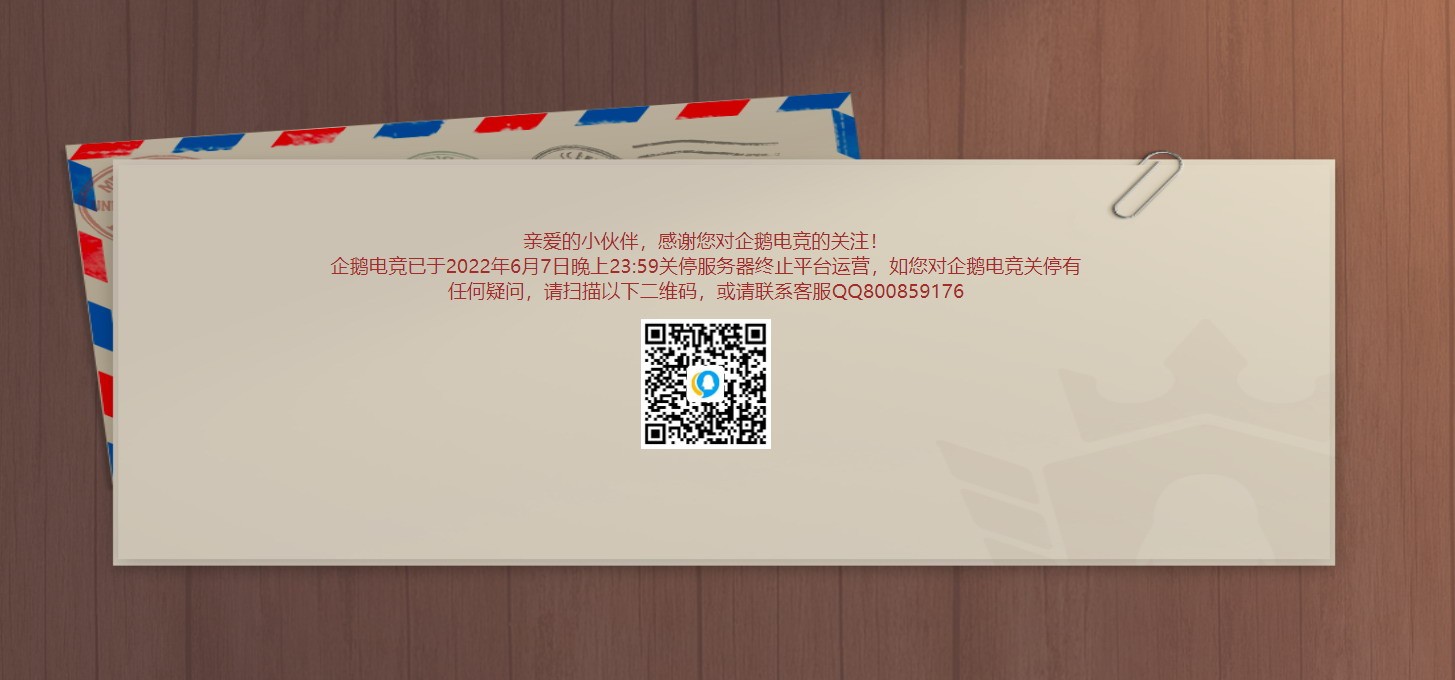 亲爱的小伙伴，感谢您对企鹅电竞的关注！
企鹅电竞已于2022年6月7日晚上23:59关停服务器终止平台运营，如您对企鹅电竞关停有任何疑问，请扫描以下二维码，或请联系客服QQ800859176